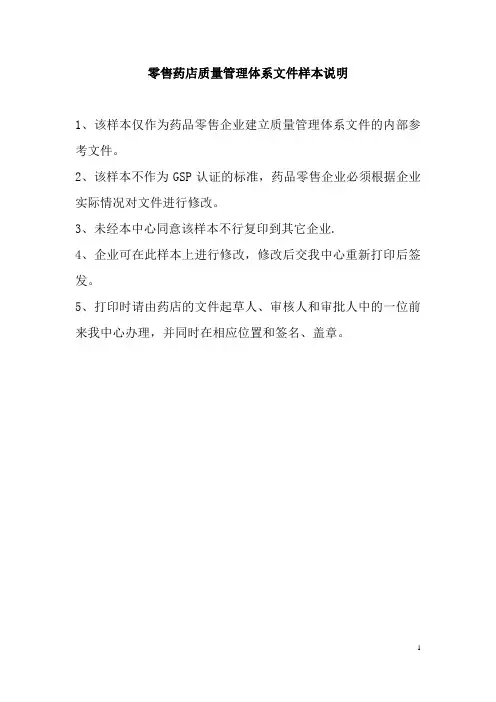 零售药店质量管理体系文件样本说明

1、该样本仅作为药品零售企业建立质量管理体系文件的内部参考文件。

2、该样本不作为 GSP 认证的标准，药品零售企业必须根据企业实际情况对文件进行修改。

3、未经本中心同意该样本不行复印到其它企业.

4、企业可在此样本上进行修改，修改后交我中心重新打印后签发。

5、打印时请由药店的文件起草人、审核人和审批人中的一位前来我中心办理，并同时在相应位置和签名、盖章。

1